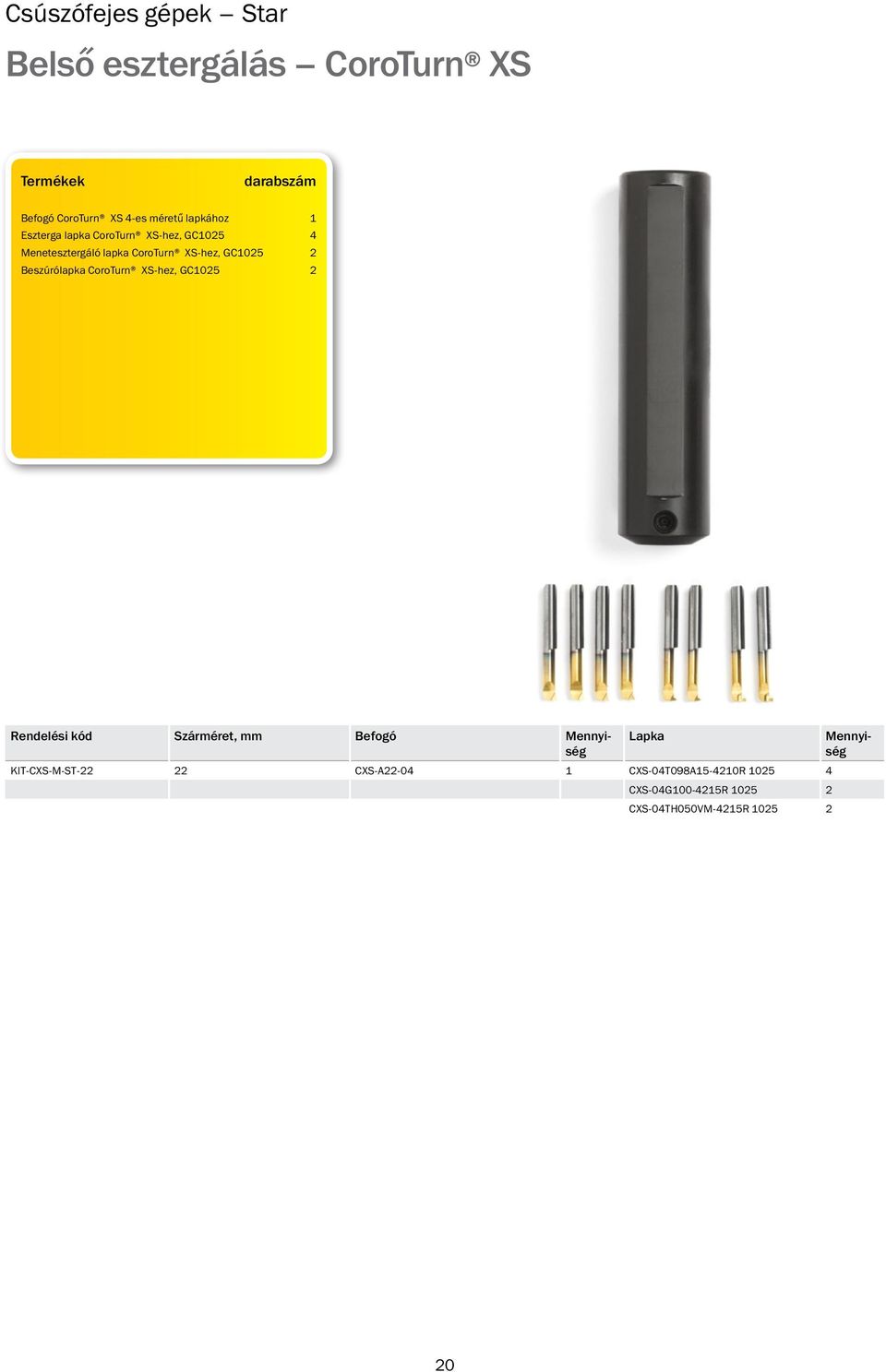 Csúszófejes gépek – Star

Belső esztergálás – CoroTurn® XS

| Termékek | darabszám |
|---|---|
| Befogó CoroTurn® XS 4-es méretű lapkához | 1 |
| Eszterga lapka CoroTurn® XS-hez, GC1025 | 4 |
| Menetesztergáló lapka CoroTurn® XS-hez, GC1025 | 2 |
| Beszúrólapka CoroTurn® XS-hez, GC1025 | 2 |

| Rendelési kód | Szárméret, mm | Befogó | Mennyiség | Lapka | Mennyiség |
|---|---|---|---|---|---|
| KIT-CXS-M-ST-22 | 22 | CXS-A22-04 | 1 | CXS-04T098A15-4210R 1025 | 4 |
| | | | | CXS-04G100-4215R 1025 | 2 |
| | | | | CXS-04TH050VM-4215R 1025 | 2 |

20